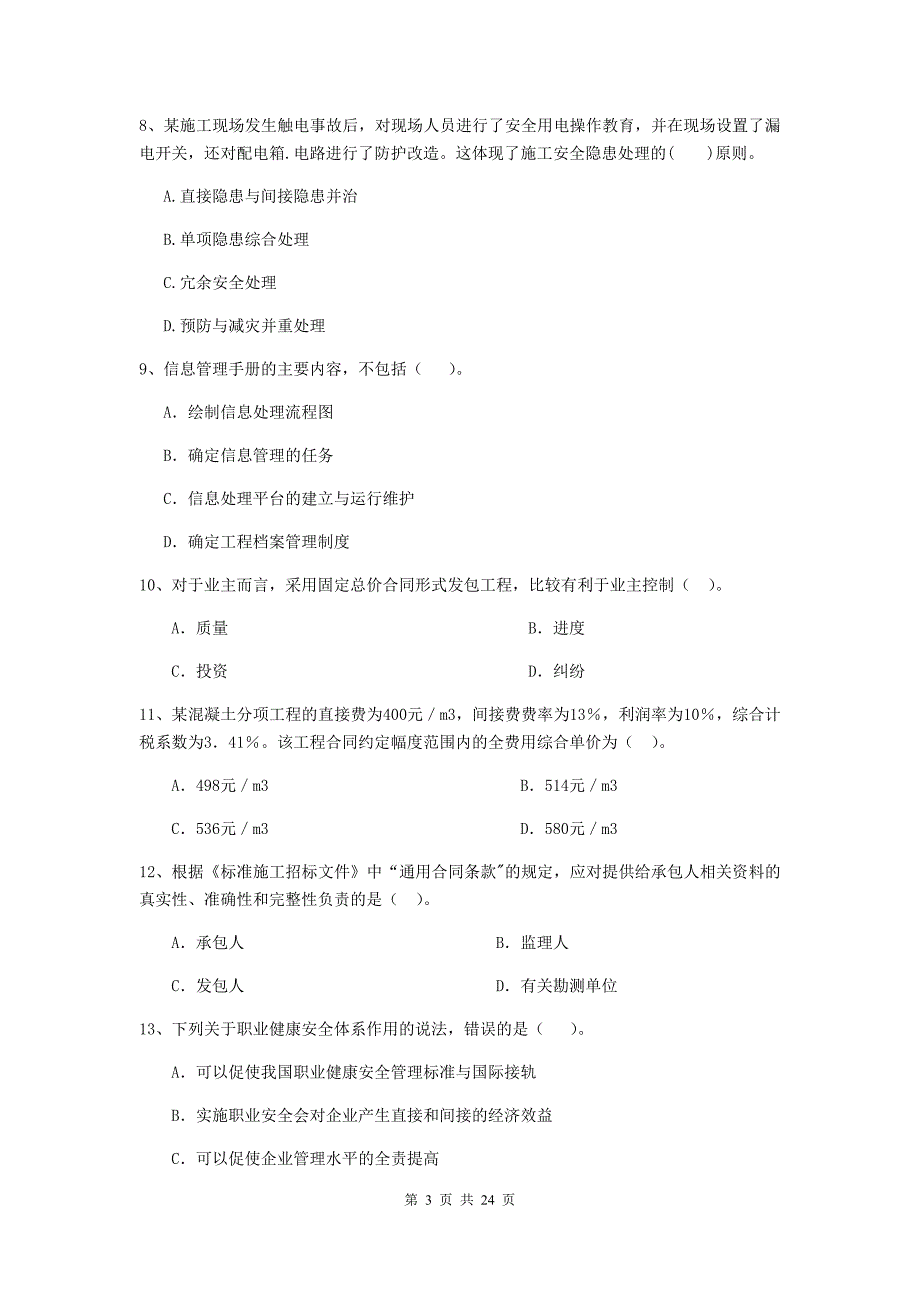 8、某施工现场发生触电事故后，对现场人员进行了安全用电操作教育，并在现场设置了漏电开关，还对配电箱.电路进行了防护改造。这体现了施工安全隐患处理的(　　)原则。

A.直接隐患与间接隐患并治

B.单项隐患综合处理

C.冗余安全处理

D.预防与减灾并重处理

9、信息管理手册的主要内容，不包括（　　）。

A. 绘制信息处理流程图

B. 确定信息管理的任务

C. 信息处理平台的建立与运行维护

D. 确定工程档案管理制度

10、对于业主而言，采用固定总价合同形式发包工程，比较有利于业主控制（　）。

A. 质量

B. 进度

C. 投资

D. 纠纷

11、某混凝土分项工程的直接费为400元／m3，间接费费率为13%，利润率为10%，综合计税系数为3．41%。该工程合同约定幅度范围内的全费用综合单价为（　）。

A. 498元／m3

B. 514元／m3

C. 536元／m3

D. 580元／m3

12、根据《标准施工招标文件》中“通用合同条款”的规定，应对提供给承包人相关资料的真实性、准确性和完整性负责的是（　）。

A. 承包人

B. 监理人

C. 发包人

D. 有关勘测单位

13、下列关于职业健康安全体系作用的说法，错误的是（　　）。

A. 可以促使我国职业健康安全管理标准与国际接轨

B. 实施职业安全会对企业产生直接和间接的经济效益

C. 可以促使企业管理水平的全责提高

第 3 页 共 24 页